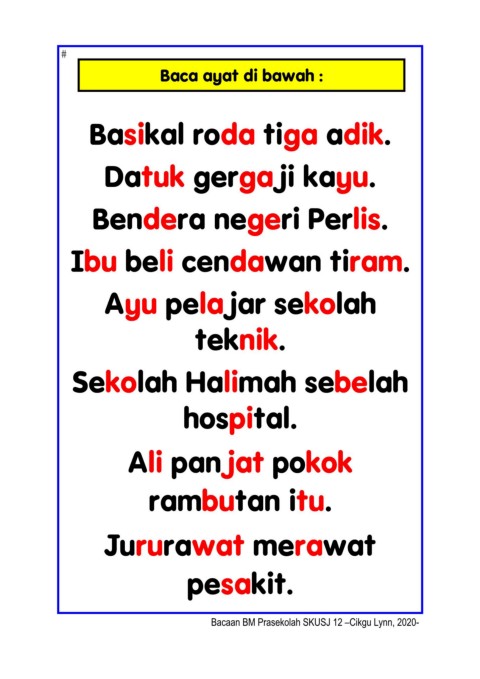 #

Baca ayat di bawah :

Basikal roda tiga adik.

Datuk gergaji kayu.

Bendera negeri Perlis.

Ibu beli cendawan tiram.

Ayu pelajar sekolah teknik.

Sekolah Halimah sebelah hospital.

Ali panjat pokok rambutan itu.

Jururawat merawat pesakit.

Bacaan BM Prasekolah SKUSJ 12 –Cikgu Lynn, 2020-